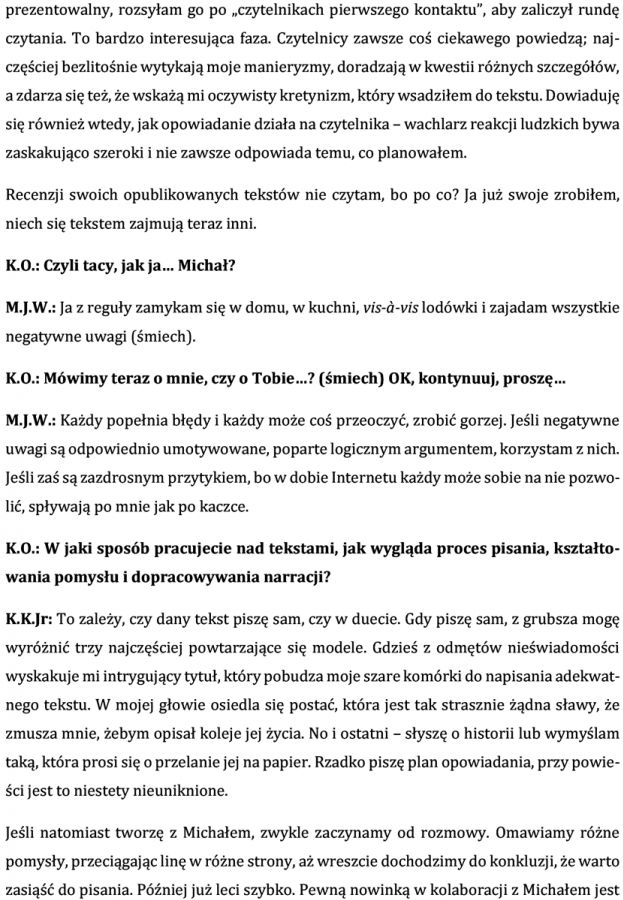 prezentowalny, rozsyłam go po „czytelnikach pierwszego kontaktu", aby zaliczył rundę czytania. To bardzo interesująca faza. Czytelnicy zawsze coś ciekawego powiedzą; najczęściej bezlitośnie wytykają moje manieryzmy, doradzają w kwestii różnych szczegółów, a zdarza się też, że wskażą mi oczywisty kretynizm, który wsadziłem do tekstu. Dowiaduję się również wtedy, jak opowiadanie działa na czytelnika – wachlarz reakcji ludzkich bywa zaskakująco szeroki i nie zawsze odpowiada temu, co planowałem.

Recenzji swoich opublikowanych tekstów nie czytam, bo po co? Ja już swoje zrobiłem, niech się tekstem zajmują teraz inni.

K.O.: Czyli tacy, jak ja... Michał?

M.J.W.: Ja z reguły zamykam się w domu, w kuchni, vis-à-vis lodówki i zajadam wszystkie negatywne uwagi (śmiech).

K.O.: Mówimy teraz o mnie, czy o Tobie...? (śmiech) OK, kontynuuj, proszę...

M.J.W.: Każdy popełnia błędy i każdy może coś przeoczyć, zrobić gorzej. Jeśli negatywne uwagi są odpowiednio umotywowane, poparte logicznym argumentem, korzystam z nich. Jeśli zaś są zazdrosnym przytykiem, bo w dobie Internetu każdy może sobie na nie pozwolić, spływają po mnie jak po kaczce.

K.O.: W jaki sposób pracujecie nad tekstami, jak wygląda proces pisania, kształtowania pomysłu i dopracowywania narracji?

K.K.Jr: To zależy, czy dany tekst piszę sam, czy w duecie. Gdy piszę sam, z grubsza mogę wyróżnić trzy najczęściej powtarzające się modele. Gdzieś z odmętów nieświadomości wyskakuje mi intrygujący tytuł, który pobudza moje szare komórki do napisania adekwatnego tekstu. W mojej głowie osiedla się postać, która jest tak strasznie żądna sławy, że zmusza mnie, żebym opisał koleje jej życia. No i ostatni – słyszę o historii lub wymyślam taką, która prosi się o przelanie jej na papier. Rzadko piszę plan opowiadania, przy powieści jest to niestety nieuniknione.

Jeśli natomiast tworzę z Michałem, zwykle zaczynamy od rozmowy. Omawiamy różne pomysły, przeciągając linę w różne strony, aż wreszcie dochodzimy do konkluzji, że warto zasiąść do pisania. Później już leci szybko. Pewną nowinką w kolaboracji z Michałem jest